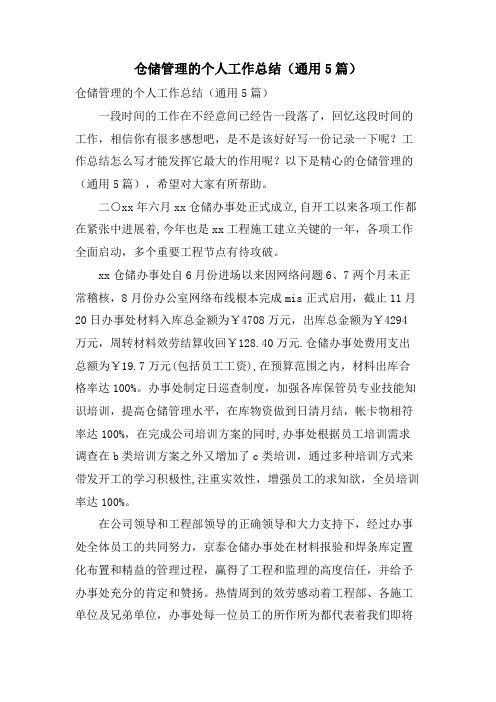 仓储管理的个人工作总结（通用5篇）

仓储管理的个人工作总结（通用5篇）

一段时间的工作在不经意间已经告一段落了，回忆这段时间的工作，相信你有很多感想吧，是不是该好好写一份记录一下呢？工作总结怎么写才能发挥它最大的作用呢？以下是精心的仓储管理的（通用5篇），希望对大家有所帮助。

二〇xx年六月xx仓储办事处正式成立,自开工以来各项工作都在紧张中进展着,今年也是xx工程施工建立关键的一年，各项工作全面启动，多个重要工程节点有待攻破。

xx仓储办事处自6月份进场以来因网络问题6、7两个月未正常稽核，8月份办公室网络布线根本完成mis正式启用，截止11月20日办事处材料入库总金额为￥4708万元，出库总金额为￥4294万元，周转材料效劳结算收回￥128.40万元.仓储办事处费用支出总额为￥19.7万元(包括员工工资),在预算范围之内，材料出库合格率达100%。办事处制定日巡查制度，加强各库保管员专业技能知识培训，提高仓储管理水平，在库物资做到日清月结，帐卡物相符率达100%，在完成公司培训方案的同时,办事处根据员工培训需求调查在b类培训方案之外又增加了c类培训，通过多种培训方式来带发开工的学习积极性,注重实效性，增强员工的求知欲，全员培训率达100%。

在公司领导和工程部领导的正确领导和大力支持下，经过办事处全体员工的共同努力，京泰仓储办事处在材料报验和焊条库定置化布置和精益的管理过程，赢得了工程和监理的高度信任，并给予办事处充分的肯定和赞扬。热情周到的效劳感动着工程部、各施工单位及兄弟单位，办事处每一位员工的所作所为都代表着我们即将